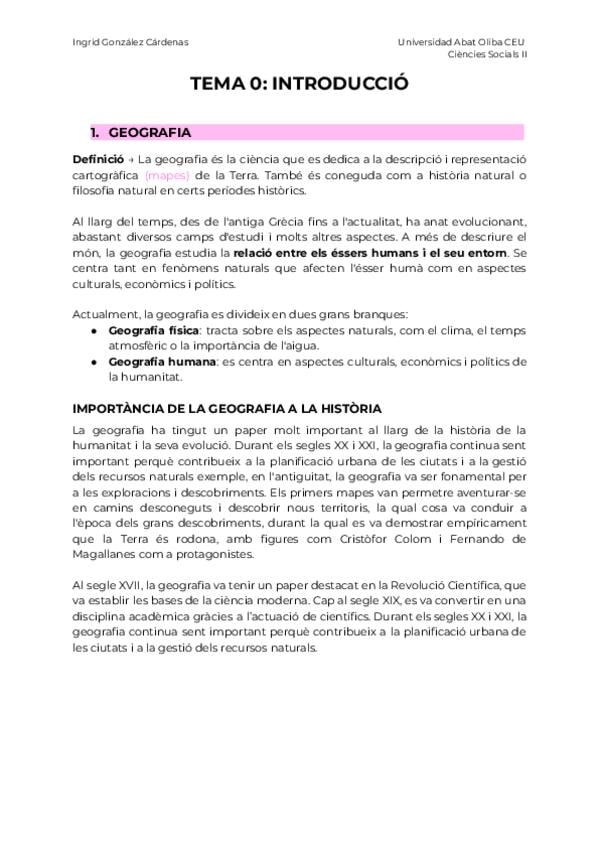 Ingrid González Cárdenas

Universidad Abat Oliba CEU
Ciències Socials II

TEMA 0: INTRODUCCIÓ

1. GEOGRAFIA

Definició → La geografia és la ciència que es dedica a la descripció i representació cartogràfica (mapes) de la Terra. També és coneguda com a història natural o filosofia natural en certs períodes històrics.

Al llarg del temps, des de l'antiga Grècia fins a l'actualitat, ha anat evolucionant, abastant diversos camps d'estudi i molts altres aspectes. A més de descriure el món, la geografia estudia la relació entre els éssers humans i el seu entorn. Se centra tant en fenòmens naturals que afecten l'ésser humà com en aspectes culturals, econòmics i polítics.

Actualment, la geografia es divideix en dues grans branques:
● Geografia física: tracta sobre els aspectes naturals, com el clima, el temps atmosfèric o la importància de l'aigua.
● Geografia humana: es centra en aspectes culturals, econòmics i polítics de la humanitat.

IMPORTÀNCIA DE LA GEOGRAFIA A LA HISTÒRIA

La geografia ha tingut un paper molt important al llarg de la història de la humanitat i la seva evolució. Durant els segles XX i XXI, la geografia continua sent important perquè contribueix a la planificació urbana de les ciutats i a la gestió dels recursos naturals exemple, en l'antiguitat, la geografia va ser fonamental per a les exploracions i descobriments. Els primers mapes van permetre aventurar-se en camins desconeguts i descobrir nous territoris, la qual cosa va conduir a l'època dels grans descobriments, durant la qual es va demostrar empíricament que la Terra és rodona, amb figures com Cristòfor Colom i Fernando de Magallanes com a protagonistes.

Al segle XVII, la geografia va tenir un paper destacat en la Revolució Científica, que va establir les bases de la ciència moderna. Cap al segle XIX, es va convertir en una disciplina acadèmica gràcies a l'actuació de científics. Durant els segles XX i XXI, la geografia continua sent important perquè contribueix a la planificació urbana de les ciutats i a la gestió dels recursos naturals.